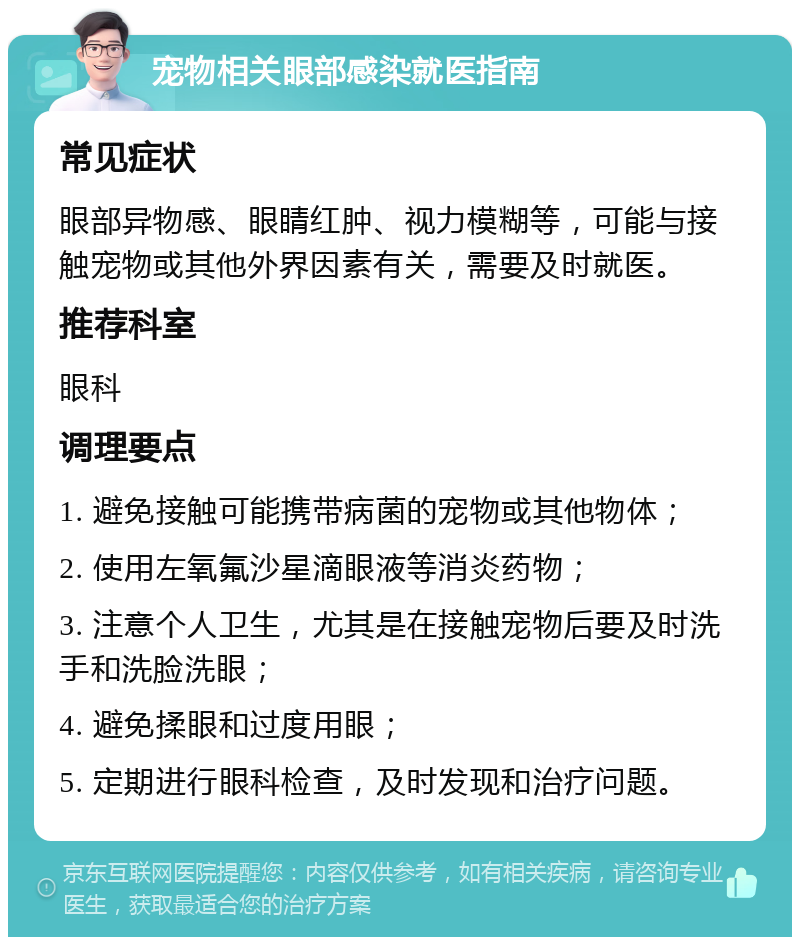 宠物相关眼部感染就医指南

常见症状

眼部异物感、眼睛红肿、视力模糊等，可能与接触宠物或其他外界因素有关，需要及时就医。

推荐科室

眼科

调理要点

1. 避免接触可能携带病菌的宠物或其他物体；

2. 使用左氧氟沙星滴眼液等消炎药物；

3. 注意个人卫生，尤其是在接触宠物后要及时洗手和洗脸洗眼；

4. 避免揉眼和过度用眼；

5. 定期进行眼科检查，及时发现和治疗问题。

京东互联网医院提醒您：内容仅供参考，如有相关疾病，请咨询专业医生，获取最适合您的治疗方案